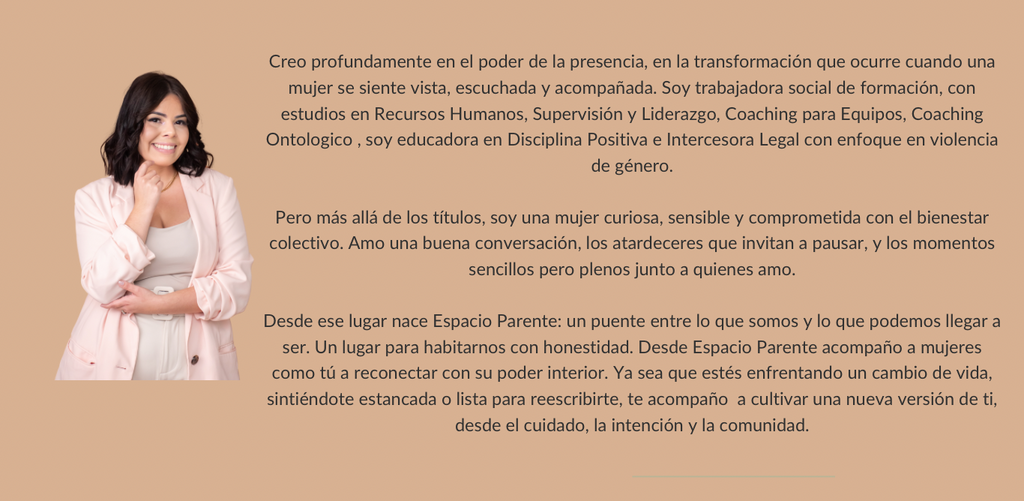 Creo profundamente en el poder de la presencia, en la transformación que ocurre cuando una mujer se siente vista, escuchada y acompañada. Soy trabajadora social de formación, con estudios en Recursos Humanos, Supervisión y Liderazgo, Coaching para Equipos, Coaching Ontologico , soy educadora en Disciplina Positiva e Intercesora Legal con enfoque en violencia de género.

Pero más allá de los títulos, soy una mujer curiosa, sensible y comprometida con el bienestar colectivo. Amo una buena conversación, los atardeceres que invitan a pausar, y los momentos sencillos pero plenos junto a quienes amo.

Desde ese lugar nace Espacio Parente: un puente entre lo que somos y lo que podemos llegar a ser. Un lugar para habitarnos con honestidad. Desde Espacio Parente acompaño a mujeres como tú a reconectar con su poder interior. Ya sea que estés enfrentando un cambio de vida, sintiéndote estancada o lista para reescribirte, te acompaño a cultivar una nueva versión de ti, desde el cuidado, la intención y la comunidad.